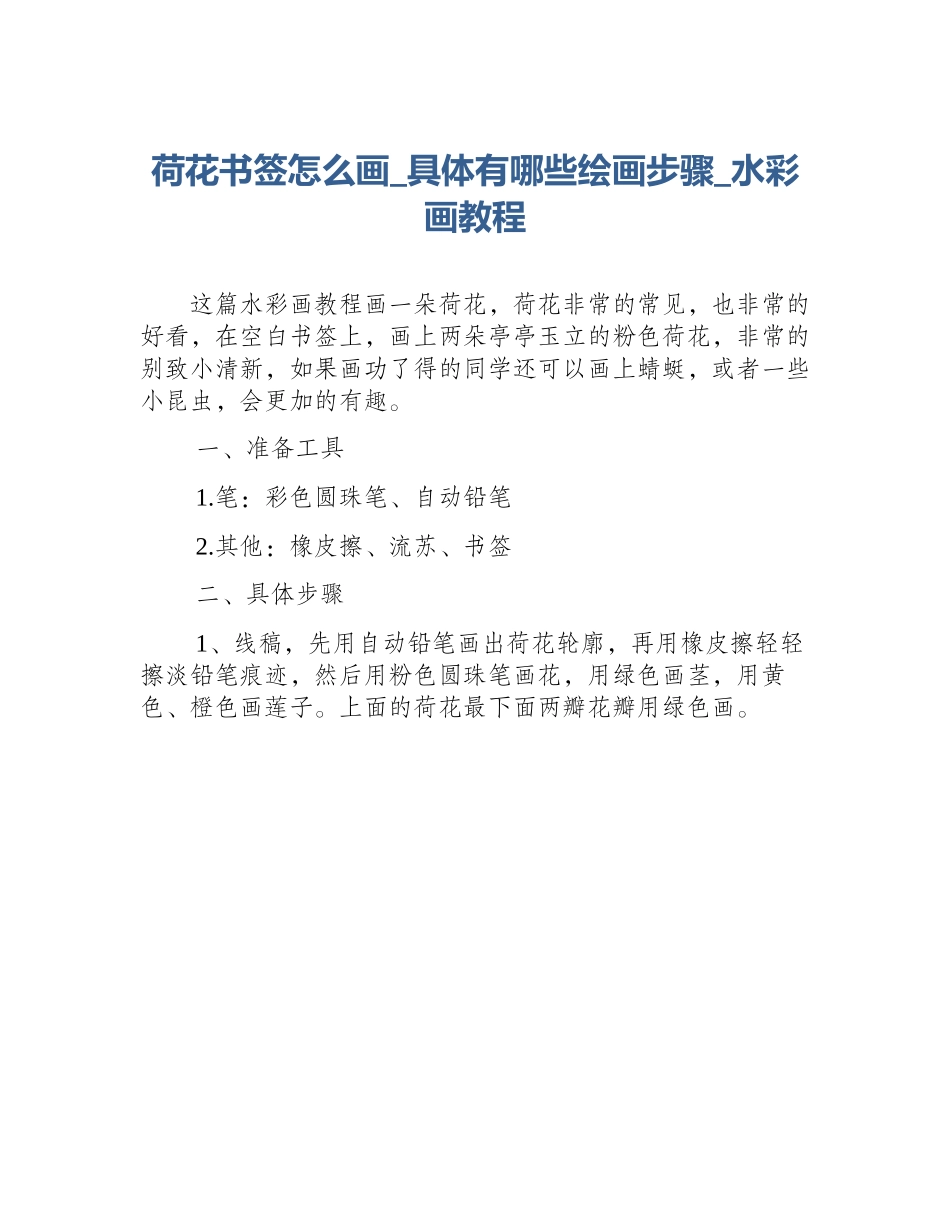 荷花书签怎么画_具体有哪些绘画步骤_水彩画教程

这篇水彩画教程画一朵荷花，荷花非常的常见，也非常的好看，在空白书签上，画上两朵亭亭玉立的粉色荷花，非常的别致小清新，如果画功了得的同学还可以画上蜻蜓，或者一些小昆虫，会更加的有趣。

一、准备工具

1.笔：彩色圆珠笔、自动铅笔

2.其他：橡皮擦、流苏、书签

二、具体步骤

1、线稿，先用自动铅笔画出荷花轮廓，再用橡皮擦轻轻擦淡铅笔痕迹，然后用粉色圆珠笔画花，用绿色画茎，用黄色、橙色画莲子。上面的荷花最下面两瓣花瓣用绿色画。